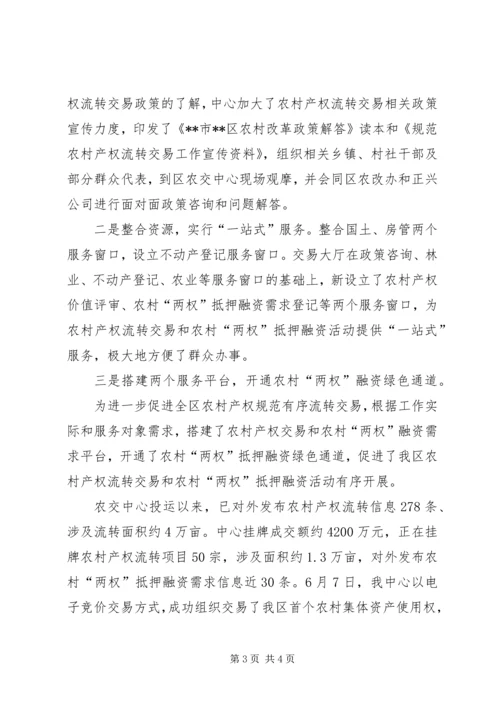 权流转交易政策的了解，中心加大了农村产权流转交易相关政策宣传力度，印发了《**市**区农村改革政策解答》读本和《规范农村产权流转交易工作宣传资料》，组织相关乡镇、村社干部及部分群众代表，到区农交中心现场观摩，并会同区农改办和正兴公司进行面对面政策咨询和问题解答。

二是整合资源，实行“一站式”服务。整合国土、房管两个服务窗口，设立不动产登记服务窗口。交易大厅在政策咨询、林业、不动产登记、农业等服务窗口的基础上，新设立了农村产权价值评审、农村“两权”抵押融资需求登记等两个服务窗口，为农村产权流转交易和农村“两权”抵押融资活动提供“一站式”服务，极大地方便了群众办事。

三是搭建两个服务平台，开通农村“两权”融资绿色通道。

为进一步促进全区农村产权规范有序流转交易，根据工作实际和服务对象需求，搭建了农村产权交易和农村“两权”融资需求平台，开通了农村“两权”抵押融资绿色通道，促进了我区农村产权流转交易和农村“两权”抵押融资活动有序开展。

农交中心投运以来，已对外发布农村产权流转信息278条、涉及流转面积约4万亩。中心挂牌成交额约4200万元，正在挂牌农村产权流转项目50宗，涉及面积约1.3万亩，对外发布农村“两权”抵押融资需求信息近30条。6月7日，我中心以电子竞价交易方式，成功组织交易了我区首个农村集体资产使用权，

第3页 共4页